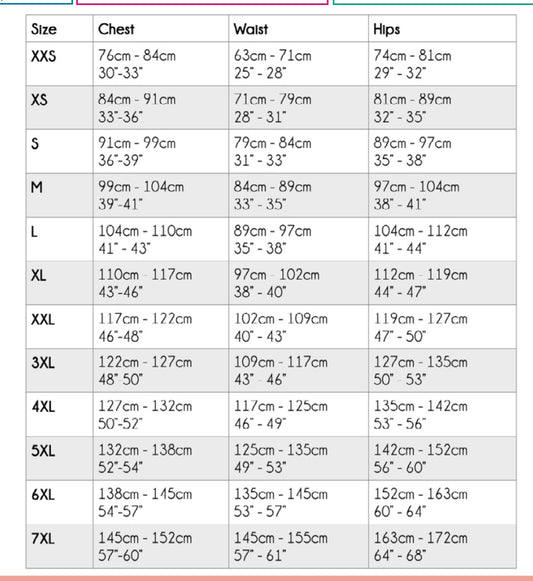 | Size | Chest | Waist | Hips |
|---|---|---|---|
| XXS | 76cm - 84cm 30"-33" | 63cm - 71cm 25" - 28" | 74cm - 81cm 29" - 32" |
| XS | 84cm - 91cm 33"-36" | 71cm - 79cm 28" - 31" | 81cm - 89cm 32" - 35" |
| S | 91cm - 99cm 36"-39" | 79cm - 84cm 31" - 33" | 89cm - 97cm 35" - 38" |
| M | 99cm - 104cm 39"-41" | 84cm - 89cm 33" - 35" | 97cm - 104cm 38" - 41" |
| L | 104cm - 110cm 41" - 43" | 89cm - 97cm 35" - 38" | 104cm - 112cm 41" - 44" |
| XL | 110cm - 117cm 43"-46" | 97cm - 102cm 38" - 40" | 112cm - 119cm 44" - 47" |
| XXL | 117cm - 122cm 46"-48" | 102cm - 109cm 40" - 43" | 119cm - 127cm 47" - 50" |
| 3XL | 122cm - 127cm 48" 50" | 109cm - 117cm 43" - 46" | 127cm - 135cm 50" - 53" |
| 4XL | 127cm - 132cm 50"-52" | 117cm - 125cm 46" - 49" | 135cm - 142cm 53" - 56" |
| 5XL | 132cm - 138cm 52"-54" | 125cm - 135cm 49" - 53" | 142cm - 152cm 56" - 60" |
| 6XL | 138cm - 145cm 54"-57" | 135cm - 145cm 53" - 57" | 152cm - 163cm 60" - 64" |
| 7XL | 145cm - 152cm 57"-60" | 145cm - 155cm 57" - 61" | 163cm - 172cm 64" - 68" |